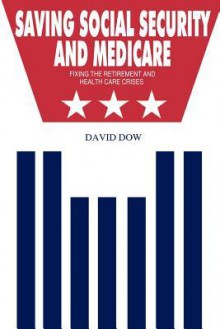 SAVING SOCIAL SECURITY AND MEDICARE

FIXING THE RETIREMENT AND HEALTH CARE CRISES

DAVID DOW